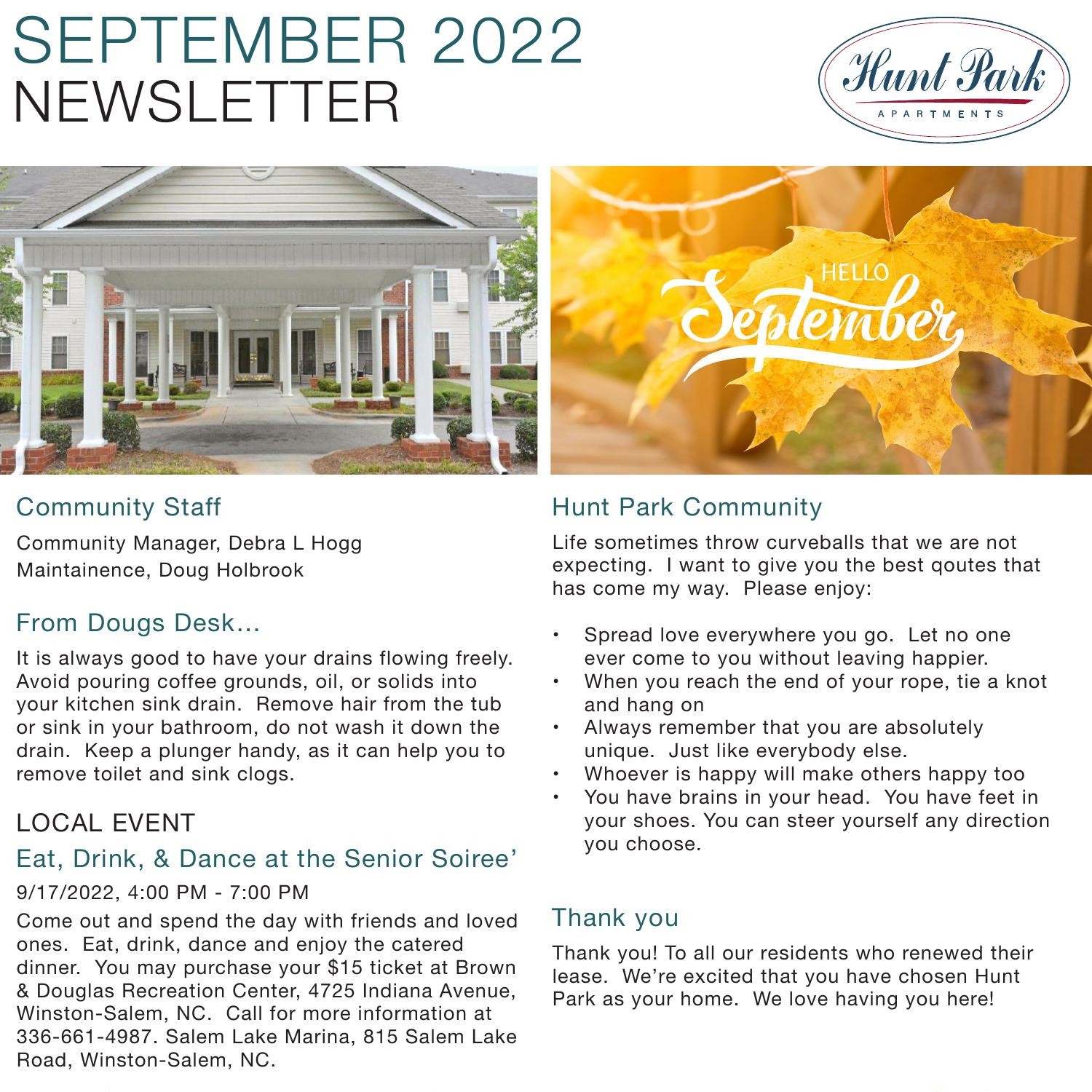 SEPTEMBER 2022
NEWSLETTER

Hunt Park
APARTMENTS

HELLO
September

Community Staff

Community Manager, Debra L Hogg
Maintainence, Doug Holbrook

From Dougs Desk...

It is always good to have your drains flowing freely. Avoid pouring coffee grounds, oil, or solids into your kitchen sink drain. Remove hair from the tub or sink in your bathroom, do not wash it down the drain. Keep a plunger handy, as it can help you to remove toilet and sink clogs.

LOCAL EVENT

Eat, Drink, & Dance at the Senior Soiree'

9/17/2022, 4:00 PM - 7:00 PM

Come out and spend the day with friends and loved ones. Eat, drink, dance and enjoy the catered dinner. You may purchase your $15 ticket at Brown & Douglas Recreation Center, 4725 Indiana Avenue, Winston-Salem, NC. Call for more information at 336-661-4987. Salem Lake Marina, 815 Salem Lake Road, Winston-Salem, NC.

Hunt Park Community

Life sometimes throw curveballs that we are not expecting. I want to give you the best qoutes that has come my way. Please enjoy:

• Spread love everywhere you go. Let no one ever come to you without leaving happier.
• When you reach the end of your rope, tie a knot and hang on
• Always remember that you are absolutely unique. Just like everybody else.
• Whoever is happy will make others happy too
• You have brains in your head. You have feet in your shoes. You can steer yourself any direction you choose.

Thank you

Thank you! To all our residents who renewed their lease. We're excited that you have chosen Hunt Park as your home. We love having you here!